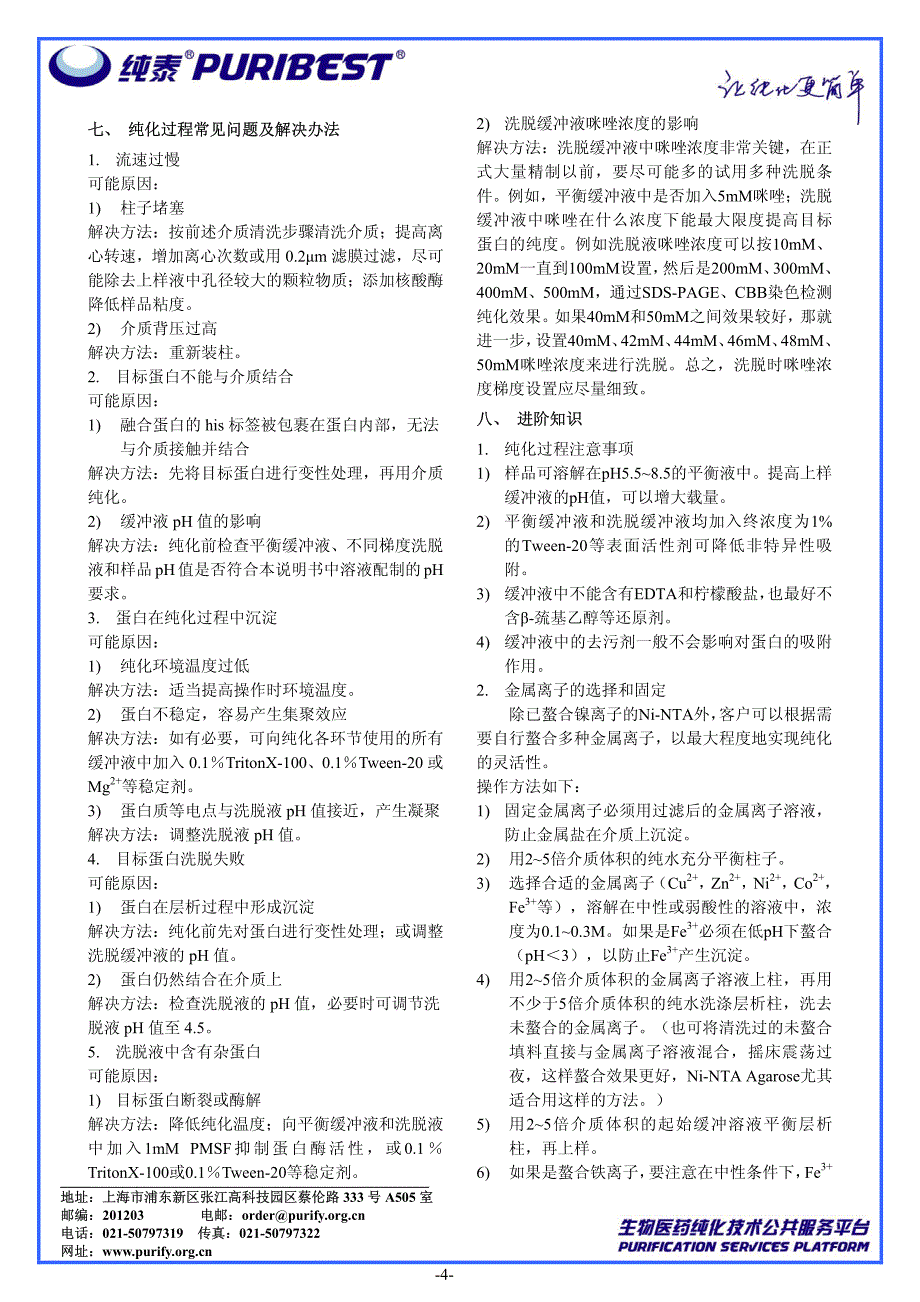 纯泰® PURIBEST®

让纯化更简单

七、 纯化过程常见问题及解决办法

1. 流速过慢

可能原因：

1) 柱子堵塞

解决方法：按前述介质清洗步骤清洗介质；提高离心转速，增加离心次数或用 0.2μm 滤膜过滤，尽可能除去上样液中孔径较大的颗粒物质；添加核酸酶降低样品粘度。

2) 介质背压过高

解决方法：重新装柱。

2. 目标蛋白不能与介质结合

可能原因：

1) 融合蛋白的 his 标签被包裹在蛋白内部，无法与介质接触并结合

解决方法：先将目标蛋白进行变性处理，再用介质纯化。

2) 缓冲液 pH 值的影响

解决方法：纯化前检查平衡缓冲液、不同梯度洗脱液和样品 pH 值是否符合本说明书中溶液配制的 pH 要求。

3. 蛋白在纯化过程中沉淀

可能原因：

1) 纯化环境温度过低

解决方法：适当提高操作时环境温度。

2) 蛋白不稳定，容易产生集聚效应

解决方法：如有必要，可向纯化各环节使用的所有缓冲液中加入 0.1％TritonX-100、0.1％Tween-20 或 $Mg^{2+}$等稳定剂。

3) 蛋白质等电点与洗脱液 pH 值接近，产生凝聚

解决方法：调整洗脱液 pH 值。

4. 目标蛋白洗脱失败

可能原因：

1) 蛋白在层析过程中形成沉淀

解决方法：纯化前先对蛋白进行变性处理；或调整洗脱缓冲液的 pH 值。

2) 蛋白仍然结合在介质上

解决方法：检查洗脱液的 pH 值，必要时可调节洗脱液 pH 值至 4.5。

5. 洗脱液中含有杂蛋白

可能原因：

1) 目标蛋白断裂或酶解

解决方法：降低纯化温度；向平衡缓冲液和洗脱液中加入1mM PMSF抑制蛋白酶活性，或0.1％TritonX-100或0.1％Tween-20等稳定剂。

2) 洗脱缓冲液咪唑浓度的影响

解决方法：洗脱缓冲液中咪唑浓度非常关键，在正式大量精制以前，要尽可能多的试用多种洗脱条件。例如，平衡缓冲液中是否加入5mM咪唑；洗脱缓冲液中咪唑在什么浓度下能最大限度提高目标蛋白的纯度。例如洗脱液咪唑浓度可以按10mM、20mM一直到100mM设置，然后是200mM、300mM、400mM、500mM，通过SDS-PAGE、CBB染色检测纯化效果。如果40mM和50mM之间效果较好，那就进一步，设置40mM、42mM、44mM、46mM、48mM、50mM咪唑浓度来进行洗脱。总之，洗脱时咪唑浓度梯度设置应尽量细致。

八、 进阶知识

1. 纯化过程注意事项

1) 样品可溶解在pH5.5~8.5的平衡液中。提高上样缓冲液的pH值，可以增大载量。

2) 平衡缓冲液和洗脱缓冲液均加入终浓度为1%的Tween-20等表面活性剂可降低非特异性吸附。

3) 缓冲液中不能含有EDTA和柠檬酸盐，也最好不含β-巯基乙醇等还原剂。

4) 缓冲液中的去污剂一般不会影响对蛋白的吸附作用。

2. 金属离子的选择和固定

除已螯合镍离子的Ni-NTA外，客户可以根据需要自行螯合多种金属离子，以最大程度地实现纯化的灵活性。

操作方法如下：

1) 固定金属离子必须用过滤后的金属离子溶液，防止金属盐在介质上沉淀。

2) 用2~5倍介质体积的纯水充分平衡柱子。

3) 选择合适的金属离子（$Cu^{2+}$，$Zn^{2+}$，$Ni^{2+}$，$Co^{2+}$，$Fe^{3+}$等），溶解在中性或弱酸性的溶液中，浓度为0.1~0.3M。如果是$Fe^{3+}$必须在低pH下螯合（pH＜3），以防止$Fe^{3+}$产生沉淀。

4) 用2~5倍介质体积的金属离子溶液上柱，再用不少于5倍介质体积的纯水洗涤层析柱，洗去未螯合的金属离子。（也可将清洗过的未螯合填料直接与金属离子溶液混合，摇床震荡过夜，这样螯合效果更好，Ni-NTA Agarose尤其适合用这样的方法。）

5) 用2~5倍介质体积的起始缓冲溶液平衡层析柱，再上样。

6) 如果是螯合铁离子，要注意在中性条件下，$Fe^{3+}$

地址：上海市浦东新区张江高科技园区蔡伦路 333 号 A505 室
邮编：201203 电邮：order@purify.org.cn
电话：021-50797319 传真：021-50797322
网址：www.purify.org.cn

生物医药纯化技术公共服务平台
PURIFICATION SERVICES PLATFORM

-4-